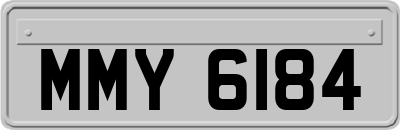 MMY 6184